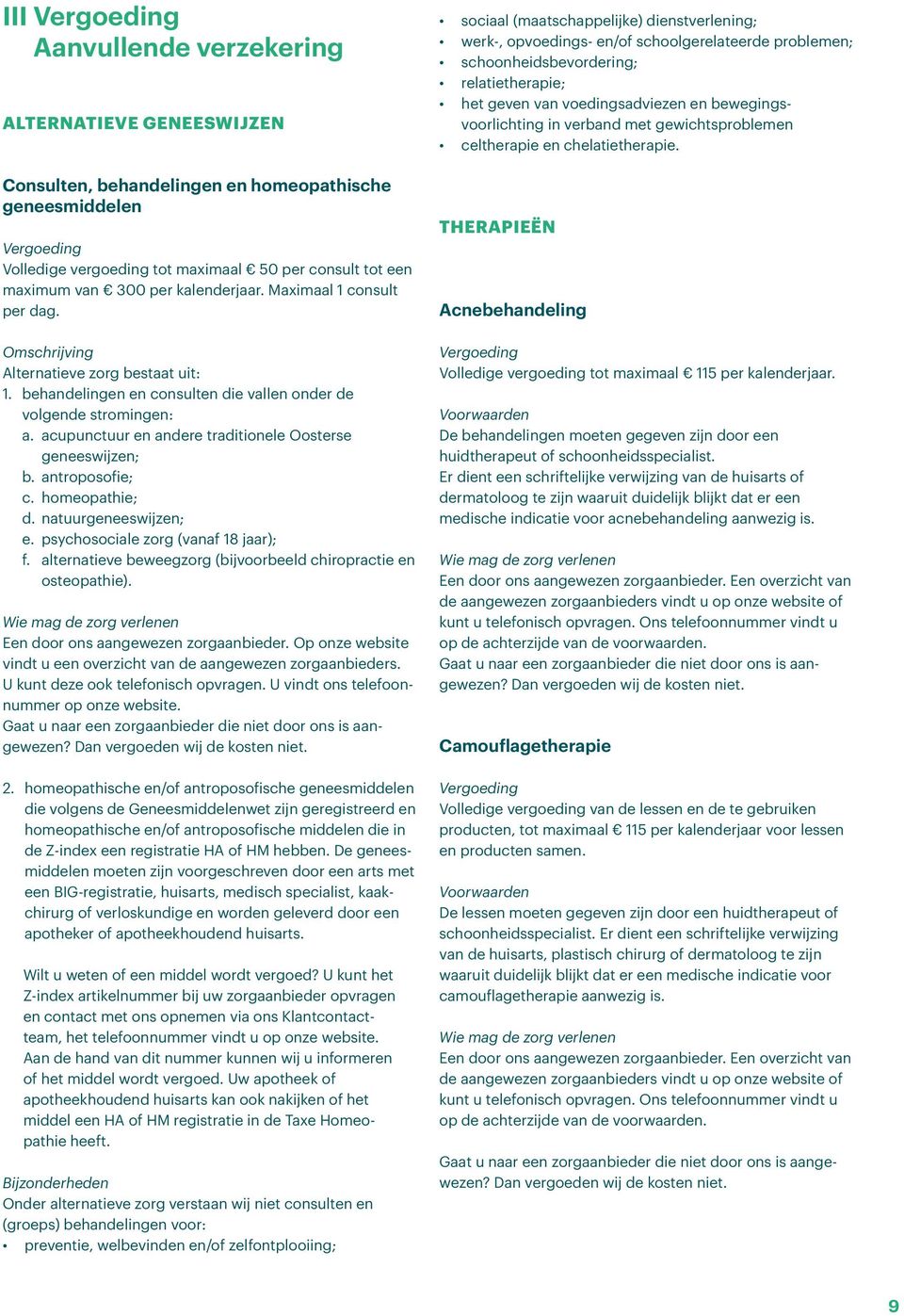 III Vergoeding
Aanvullende verzekering

ALTERNATIEVE GENEESWIJZEN

Consulten, behandelingen en homeopathische geneesmiddelen

Vergoeding
Volledige vergoeding tot maximaal € 50 per consult tot een maximum van € 300 per kalenderjaar. Maximaal 1 consult per dag.

Omschrijving
Alternatieve zorg bestaat uit:
1. behandelingen en consulten die vallen onder de volgende stromingen:
a. acupunctuur en andere traditionele Oosterse geneeswijzen;
b. antroposofie;
c. homeopathie;
d. natuurgeneeswijzen;
e. psychosociale zorg (vanaf 18 jaar);
f. alternatieve beweegzorg (bijvoorbeeld chiropractie en osteopathie).

Wie mag de zorg verlenen
Een door ons aangewezen zorgaanbieder. Op onze website vindt u een overzicht van de aangewezen zorgaanbieders. U kunt deze ook telefonisch opvragen. U vindt ons telefoonnummer op onze website.
Gaat u naar een zorgaanbieder die niet door ons is aangewezen? Dan vergoeden wij de kosten niet.

2. homeopathische en/of antroposofische geneesmiddelen die volgens de Geneesmiddelenwet zijn geregistreerd en homeopathische en/of antroposofische middelen die in de Z-index een registratie HA of HM hebben. De geneesmiddelen moeten zijn voorgeschreven door een arts met een BIG-registratie, huisarts, medisch specialist, kaakchirurg of verloskundige en worden geleverd door een apotheker of apotheekhoudend huisarts.

Wilt u weten of een middel wordt vergoed? U kunt het Z-index artikelnummer bij uw zorgaanbieder opvragen en contact met ons opnemen via ons Klantcontactteam, het telefoonnummer vindt u op onze website. Aan de hand van dit nummer kunnen wij u informeren of het middel wordt vergoed. Uw apotheek of apotheekhoudend huisarts kan ook nakijken of het middel een HA of HM registratie in de Taxe Homeopathie heeft.

Bijzonderheden
Onder alternatieve zorg verstaan wij niet consulten en (groeps) behandelingen voor:
• preventie, welbevinden en/of zelfontplooiing;
• sociaal (maatschappelijke) dienstverlening;
• werk-, opvoedings- en/of schoolgerelateerde problemen;
• schoonheidsbevordering;
• relatietherapie;
• het geven van voedingsadviezen en bewegingsvoorlichting in verband met gewichtsproblemen
• celtherapie en chelatietherapie.

THERAPIEËN

Acnebehandeling

Vergoeding
Volledige vergoeding tot maximaal € 115 per kalenderjaar.

Voorwaarden
De behandelingen moeten gegeven zijn door een huidtherapeut of schoonheidsspecialist.
Er dient een schriftelijke verwijzing van de huisarts of dermatoloog te zijn waaruit duidelijk blijkt dat er een medische indicatie voor acnebehandeling aanwezig is.

Wie mag de zorg verlenen
Een door ons aangewezen zorgaanbieder. Een overzicht van de aangewezen zorgaanbieders vindt u op onze website of kunt u telefonisch opvragen. Ons telefoonnummer vindt u op de achterzijde van de voorwaarden.
Gaat u naar een zorgaanbieder die niet door ons is aangewezen? Dan vergoeden wij de kosten niet.

Camouflagetherapie

Vergoeding
Volledige vergoeding van de lessen en de te gebruiken producten, tot maximaal € 115 per kalenderjaar voor lessen en producten samen.

Voorwaarden
De lessen moeten gegeven zijn door een huidtherapeut of schoonheidsspecialist. Er dient een schriftelijke verwijzing van de huisarts, plastisch chirurg of dermatoloog te zijn waaruit duidelijk blijkt dat er een medische indicatie voor camouflagetherapie aanwezig is.

Wie mag de zorg verlenen
Een door ons aangewezen zorgaanbieder. Een overzicht van de aangewezen zorgaanbieders vindt u op onze website of kunt u telefonisch opvragen. Ons telefoonnummer vindt u op de achterzijde van de voorwaarden.

Gaat u naar een zorgaanbieder die niet door ons is aangewezen? Dan vergoeden wij de kosten niet.

9